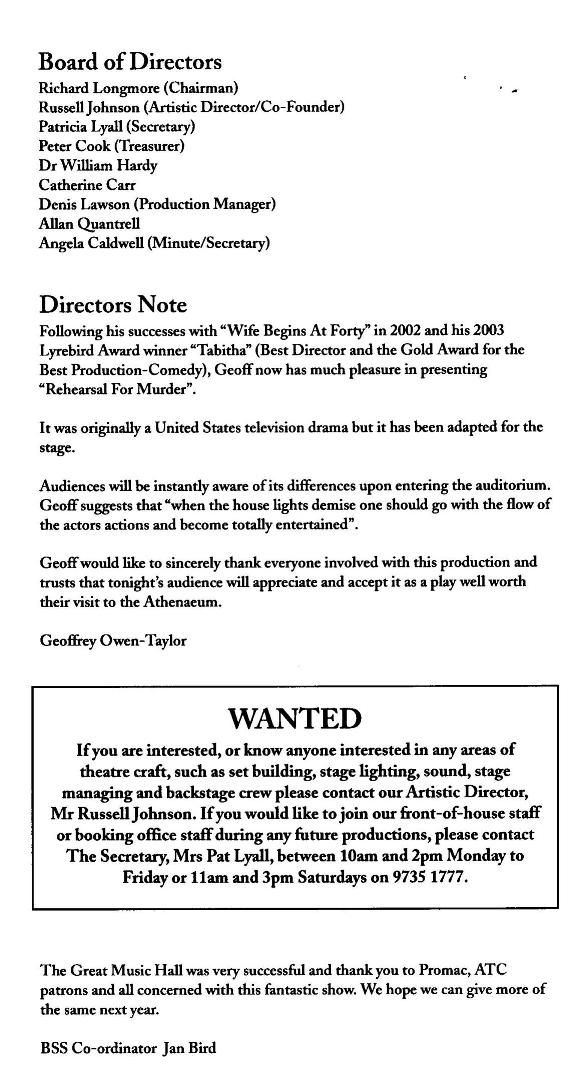 Board of Directors

Richard Longmore (Chairman)
Russell Johnson (Artistic Director/Co-Founder)
Patricia Lyall (Secretary)
Peter Cook (Treasurer)
Dr William Hardy
Catherine Carr
Denis Lawson (Production Manager)
Allan Quantrell
Angela Caldwell (Minute/Secretary)

Directors Note

Following his successes with "Wife Begins At Forty" in 2002 and his 2003 Lyrebird Award winner "Tabitha" (Best Director and the Gold Award for the Best Production-Comedy), Geoff now has much pleasure in presenting "Rehearsal For Murder".

It was originally a United States television drama but it has been adapted for the stage.

Audiences will be instantly aware of its differences upon entering the auditorium. Geoff suggests that "when the house lights demise one should go with the flow of the actors actions and become totally entertained".

Geoff would like to sincerely thank everyone involved with this production and trusts that tonight's audience will appreciate and accept it as a play well worth their visit to the Athenaeum.

Geoffrey Owen-Taylor

WANTED

If you are interested, or know anyone interested in any areas of theatre craft, such as set building, stage lighting, sound, stage managing and backstage crew please contact our Artistic Director, Mr Russell Johnson. If you would like to join our front-of-house staff or booking office staff during any future productions, please contact The Secretary, Mrs Pat Lyall, between 10am and 2pm Monday to Friday or 11am and 3pm Saturdays on 9735 1777.

The Great Music Hall was very successful and thank you to Promac, ATC patrons and all concerned with this fantastic show. We hope we can give more of the same next year.

BSS Co-ordinator Jan Bird